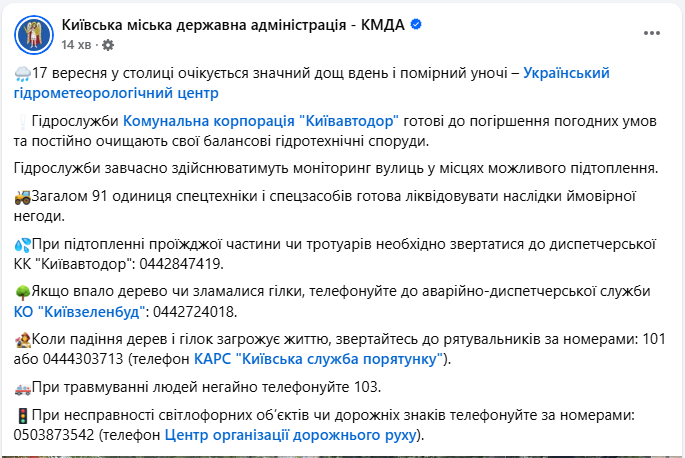 Київська міська державна адміністрація - КМДА
14 хв ·

17 вересня у столиці очікується значний дощ вдень і помірний уночі – Український гідрометеорологічний центр

Гідрослужби Комунальна корпорація "Київавтодор" готові до погіршення погодних умов та постійно очищають свої балансові гідротехнічні споруди.

Гідрослужби завчасно здійснюватимуть моніторинг вулиць у місцях можливого підтоплення.

Загалом 91 одиниця спецтехніки і спецзасобів готова ліквідовувати наслідки ймовірної негоди.

При підтопленні проїжджої частини чи тротуарів необхідно звертатися до диспетчерської КК "Київавтодор": 0442847419.

Якщо впало дерево чи зламалися гілки, телефонуйте до аварійно-диспетчерської служби КО "Київзеленбуд": 0442724018.

Коли падіння дерев і гілок загрожує життю, звертайтесь до рятувальників за номерами: 101 або 0444303713 (телефон КАРС "Київська служба порятунку").

При травмуванні людей негайно телефонуйте 103.

При несправності світлофорних об'єктів чи дорожніх знаків телефонуйте за номерами: 0503873542 (телефон Центр організації дорожнього руху).